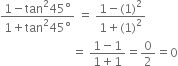 $\frac{1-\tan^2 45°}{1+\tan^2 45°} = \frac{1-(1)^2}{1+(1)^2}$

$= \frac{1-1}{1+1} = \frac{0}{2} = 0$